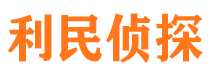 利民侦探